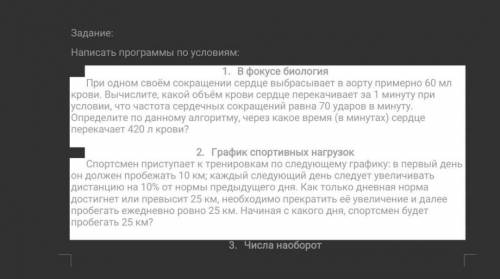 Задание:

Написать программы по условиям:

1. В фокусе биология

При одном своём сокращении сердце выбрасывает в аорту примерно 60 мл крови. Вычислите, какой объём крови сердце перекачивает за 1 минуту при условии, что частота сердечных сокращений равна 70 ударов в минуту. Определите по данному алгоритму, через какое время (в минутах) сердце перекачает 420 л крови?

2. График спортивных нагрузок

Спортсмен приступает к тренировкам по следующему графику: в первый день он должен пробежать 10 км; каждый следующий день следует увеличивать дистанцию на 10% от нормы предыдущего дня. Как только дневная норма достигнет или превысит 25 км, необходимо прекратить её увеличение и далее пробегать ежедневно ровно 25 км. Начиная с какого дня, спортсмен будет пробегать 25 км?

3. Числа наоборот